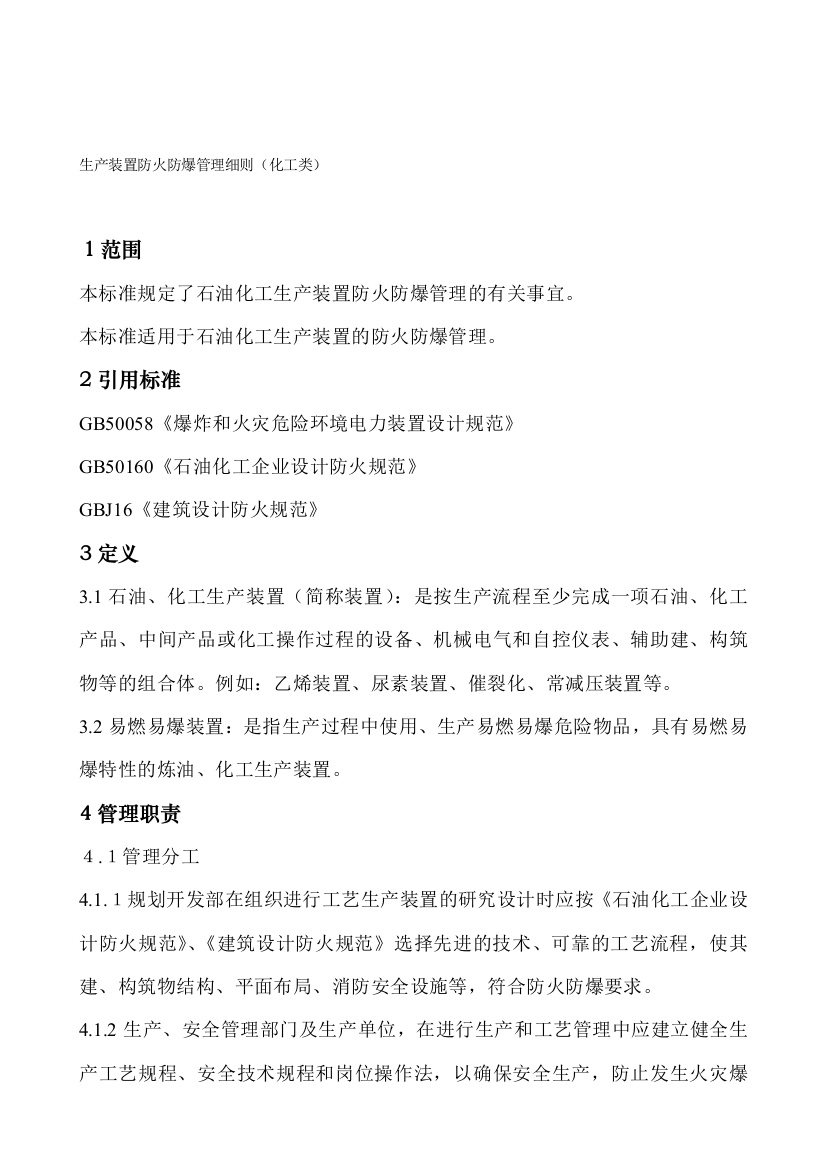 生产装置防火防爆管理细则（化工类）

1 范围

本标准规定了石油化工生产装置防火防爆管理的有关事宜。

本标准适用于石油化工生产装置的防火防爆管理。

2 引用标准

GB50058《爆炸和火灾危险环境电力装置设计规范》

GB50160《石油化工企业设计防火规范》

GBJ16《建筑设计防火规范》

3 定义

3.1 石油、化工生产装置（简称装置）：是按生产流程至少完成一项石油、化工产品、中间产品或化工操作过程的设备、机械电气和自控仪表、辅助建、构筑物等的组合体。例如：乙烯装置、尿素装置、催裂化、常减压装置等。

3.2 易燃易爆装置：是指生产过程中使用、生产易燃易爆危险物品，具有易燃易爆特性的炼油、化工生产装置。

4 管理职责

4 . 1 管理分工

4.1. 1 规划开发部在组织进行工艺生产装置的研究设计时应按《石油化工企业设计防火规范》、《建筑设计防火规范》选择先进的技术、可靠的工艺流程，使其建、构筑物结构、平面布局、消防安全设施等，符合防火防爆要求。

4.1.2 生产、安全管理部门及生产单位，在进行生产和工艺管理中应建立健全生产工艺规程、安全技术规程和岗位操作法，以确保安全生产，防止发生火灾爆